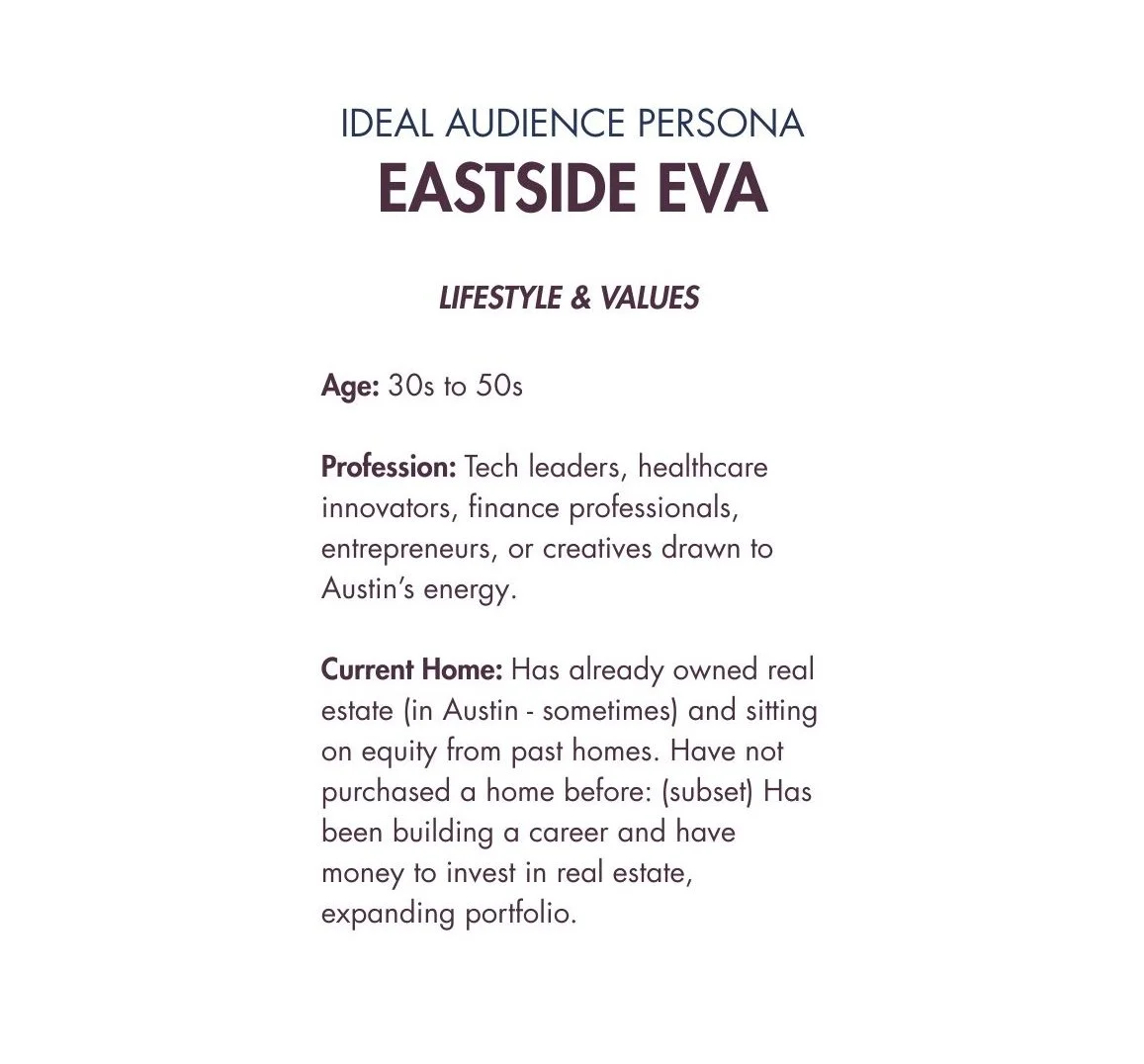 IDEAL AUDIENCE PERSONA
EASTSIDE EVA

LIFESTYLE & VALUES

Age: 30s to 50s

Profession: Tech leaders, healthcare innovators, finance professionals, entrepreneurs, or creatives drawn to Austin's energy.

Current Home: Has already owned real estate (in Austin - sometimes) and sitting on equity from past homes. Have not purchased a home before: (subset) Has been building a career and have money to invest in real estate, expanding portfolio.